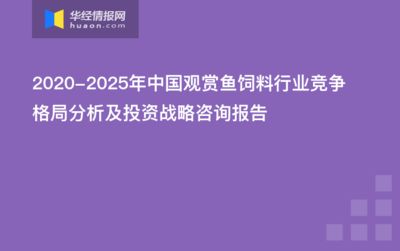 华经情报网
huaon.com

2020-2025年中国观赏鱼饲料行业竞争格局分析及投资战略咨询报告